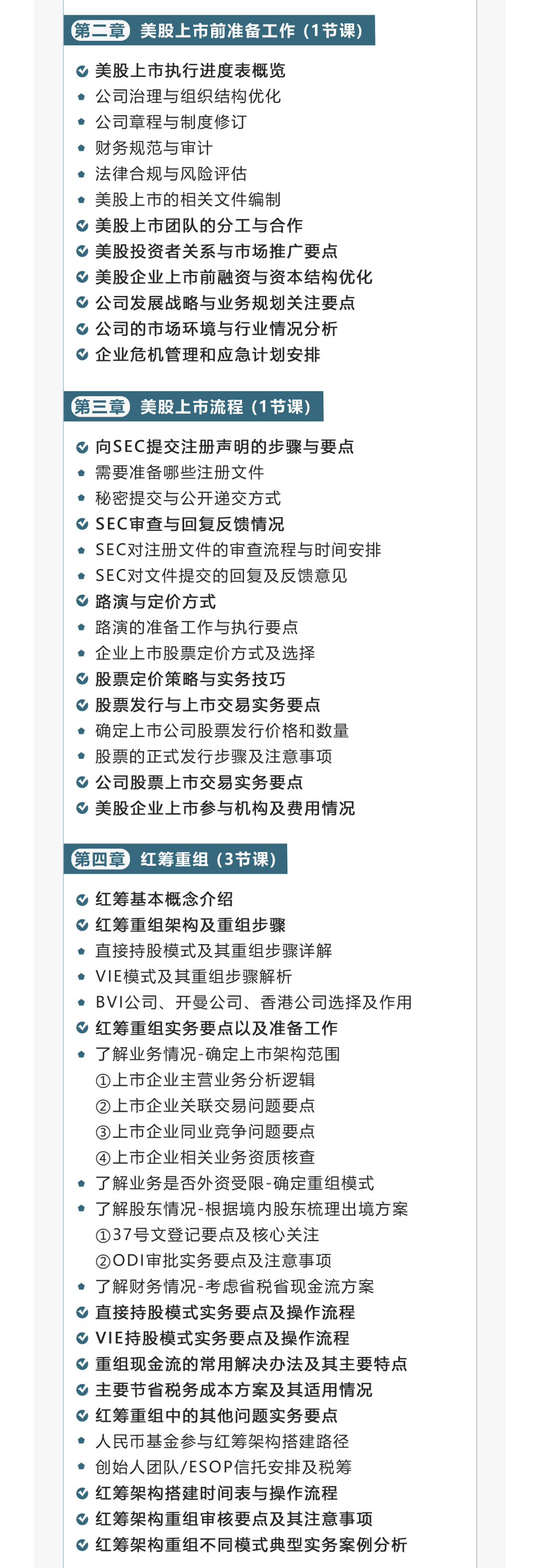 第二章 美股上市前准备工作（1节课）

美股上市执行进度表概览
公司治理与组织结构优化
公司章程与制度修订
财务规范与审计
法律合规与风险评估
美股上市的相关文件编制
美股上市团队的分工与合作
美股投资者关系与市场推广要点
美股企业上市前融资与资本结构优化
公司发展战略与业务规划关注要点
公司的市场环境与行业情况分析
企业危机管理和应急计划安排

第三章 美股上市流程（1节课）

向SEC提交注册声明的步骤与要点
需要准备哪些注册文件
秘密提交与公开递交方式
SEC审查与回复反馈情况
SEC对注册文件的审查流程与时间安排
SEC对文件提交的回复及反馈意见
路演与定价方式
路演的准备工作与执行要点
企业上市股票定价方式及选择
股票定价策略与实务技巧
股票发行与上市交易实务要点
确定上市公司股票发行价格和数量
股票的正式发行步骤及注意事项
公司股票上市交易实务要点
美股企业上市参与机构及费用情况

第四章 红筹重组（3节课）

红筹基本概念介绍
红筹重组架构及重组步骤
直接持股模式及其重组步骤详解
VIE模式及其重组步骤解析
BVI公司、开曼公司、香港公司选择及作用
红筹重组实务要点以及准备工作
了解业务情况-确定上市架构范围
①上市企业主营业务分析逻辑
②上市企业关联交易问题要点
③上市企业同业竞争问题要点
④上市企业相关业务资质核查
了解业务是否外资受限-确定重组模式
了解股东情况-根据境内股东梳理出境方案
①37号文登记要点及核心关注
②ODI审批实务要点及注意事项
了解财务情况-考虑省税省现金流方案
直接持股模式实务要点及操作流程
VIE持股模式实务要点及操作流程
重组现金流的常用解决办法及其主要特点
主要节省税务成本方案及其适用情况
红筹重组中的其他问题实务要点
人民币基金参与红筹架构搭建路径
创始人团队/ESOP信托安排及税筹
红筹架构搭建时间表与操作流程
红筹架构重组审核要点及其注意事项
红筹架构重组不同模式典型实务案例分析